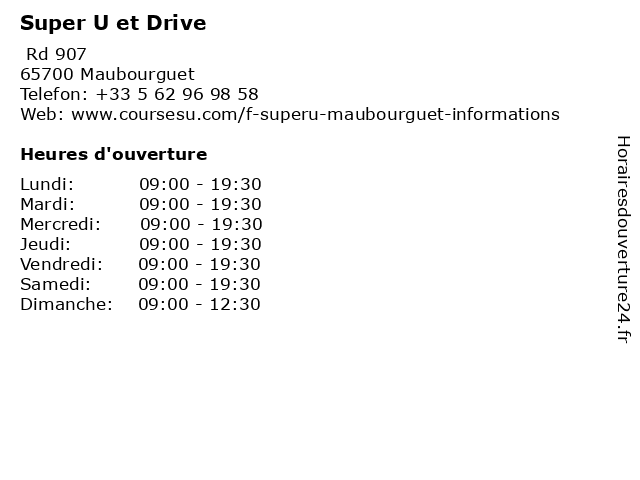 Super U et Drive

Rd 907
65700 Maubourguet
Telefon: +33 5 62 96 98 58
Web: www.coursesu.com/f-superu-maubourguet-informations

Heures d'ouverture

Lundi: 09:00 - 19:30
Mardi: 09:00 - 19:30
Mercredi: 09:00 - 19:30
Jeudi: 09:00 - 19:30
Vendredi: 09:00 - 19:30
Samedi: 09:00 - 19:30
Dimanche: 09:00 - 12:30

Horairesdouverture24.fr